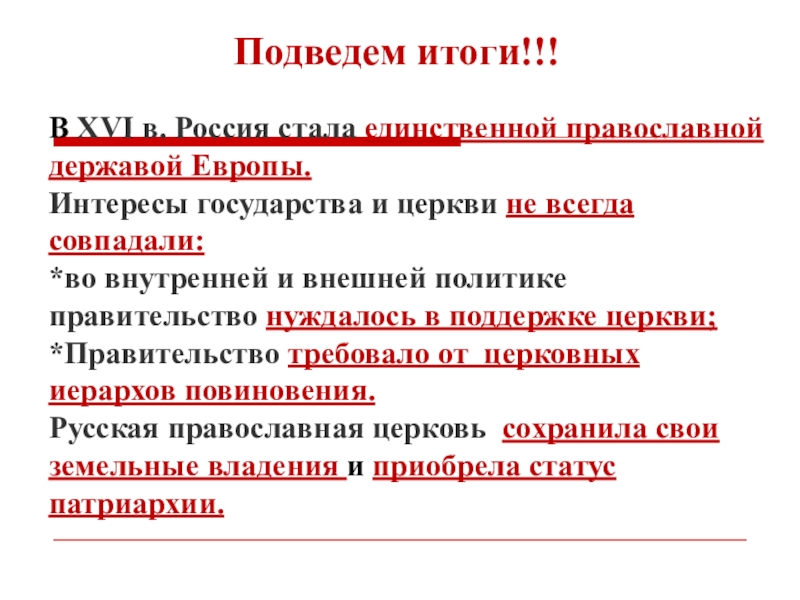 Подведем итоги!!!

В XVI в. Россия стала единственной православной державой Европы.
Интересы государства и церкви не всегда совпадали:
*во внутренней и внешней политике правительство нуждалось в поддержке церкви;
*Правительство требовало от церковных иерархов повиновения.
Русская православная церковь сохранила свои земельные владения и приобрела статус патриархии.